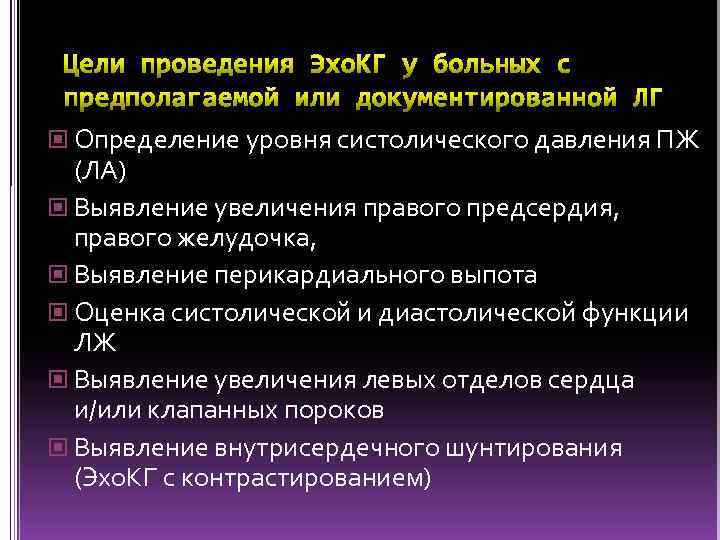 Цели проведения ЭхоКГ у больных с предполагаемой или документированной ЛГ

Определение уровня систолического давления ПЖ (ЛА)

Выявление увеличения правого предсердия, правого желудочка,

Выявление перикардиального выпота

Оценка систолической и диастолической функции ЛЖ

Выявление увеличения левых отделов сердца и/или клапанных пороков

Выявление внутрисердечного шунтирования (ЭхоКГ с контрастированием)